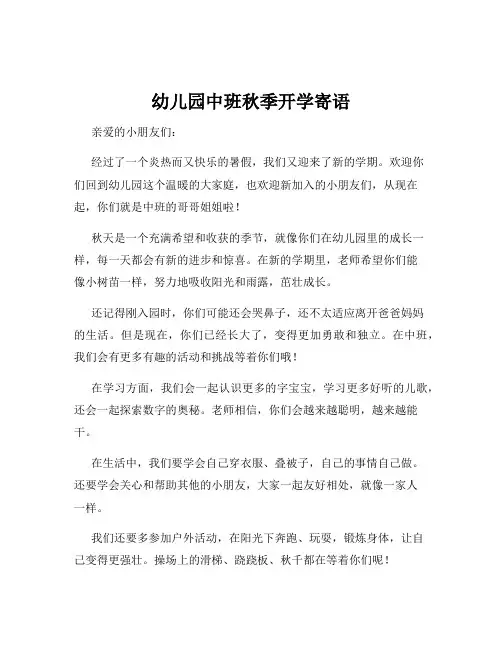 幼儿园中班秋季开学寄语

亲爱的小朋友们：

经过了一个炎热而又快乐的暑假，我们又迎来了新的学期。欢迎你们回到幼儿园这个温暖的大家庭，也欢迎新加入的小朋友们，从现在起，你们就是中班的哥哥姐姐啦！

秋天是一个充满希望和收获的季节，就像你们在幼儿园里的成长一样，每一天都会有新的进步和惊喜。在新的学期里，老师希望你们能像小树苗一样，努力地吸收阳光和雨露，茁壮成长。

还记得刚入园时，你们可能还会哭鼻子，还不太适应离开爸爸妈妈的生活。但是现在，你们已经长大了，变得更加勇敢和独立。在中班，我们会有更多有趣的活动和挑战等着你们哦！

在学习方面，我们会一起认识更多的字宝宝，学习更多好听的儿歌，还会一起探索数字的奥秘。老师相信，你们会越来越聪明，越来越能干。

在生活中，我们要学会自己穿衣服、叠被子，自己的事情自己做。还要学会关心和帮助其他的小朋友，大家一起友好相处，就像一家人一样。

我们还要多参加户外活动，在阳光下奔跑、玩耍，锻炼身体，让自己变得更强壮。操场上的滑梯、跷跷板、秋千都在等着你们呢！